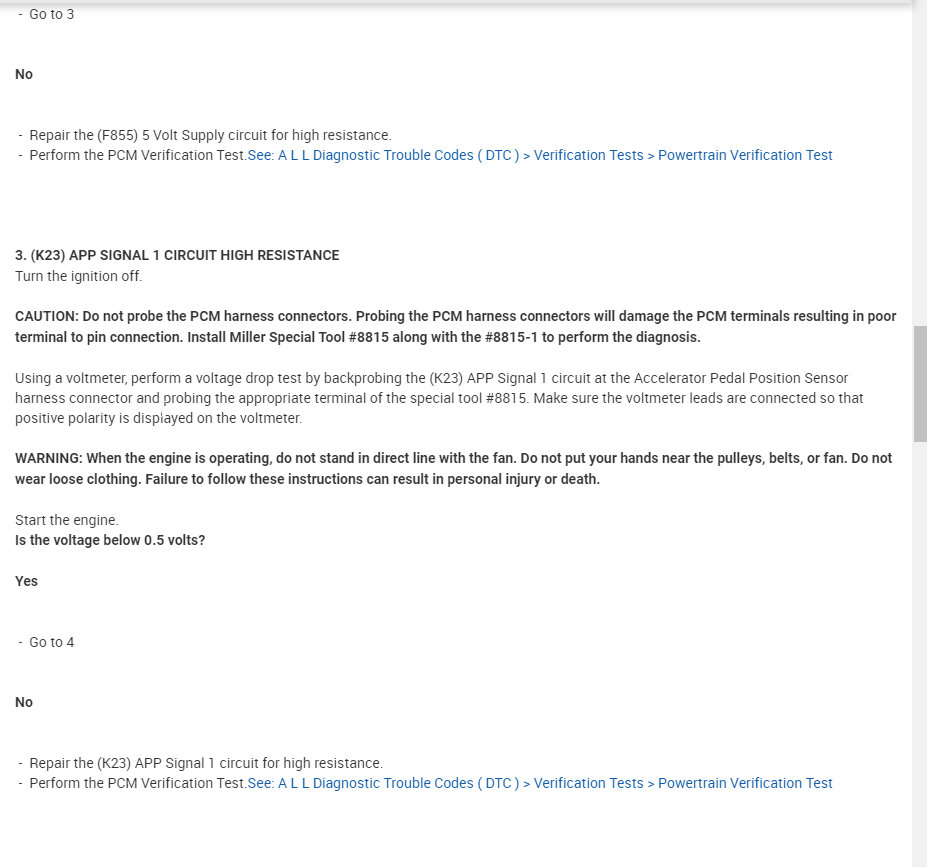 - Go to 3

No

- Repair the (F855) 5 Volt Supply circuit for high resistance.
- Perform the PCM Verification Test.See: A L L Diagnostic Trouble Codes ( DTC ) > Verification Tests > Powertrain Verification Test

3. (K23) APP SIGNAL 1 CIRCUIT HIGH RESISTANCE
Turn the ignition off.

CAUTION: Do not probe the PCM harness connectors. Probing the PCM harness connectors will damage the PCM terminals resulting in poor terminal to pin connection. Install Miller Special Tool #8815 along with the #8815-1 to perform the diagnosis.

Using a voltmeter, perform a voltage drop test by backprobing the (K23) APP Signal 1 circuit at the Accelerator Pedal Position Sensor harness connector and probing the appropriate terminal of the special tool #8815. Make sure the voltmeter leads are connected so that positive polarity is displayed on the voltmeter.

WARNING: When the engine is operating, do not stand in direct line with the fan. Do not put your hands near the pulleys, belts, or fan. Do not wear loose clothing. Failure to follow these instructions can result in personal injury or death.

Start the engine.
Is the voltage below 0.5 volts?

Yes

- Go to 4

No

- Repair the (K23) APP Signal 1 circuit for high resistance.
- Perform the PCM Verification Test.See: A L L Diagnostic Trouble Codes ( DTC ) > Verification Tests > Powertrain Verification Test